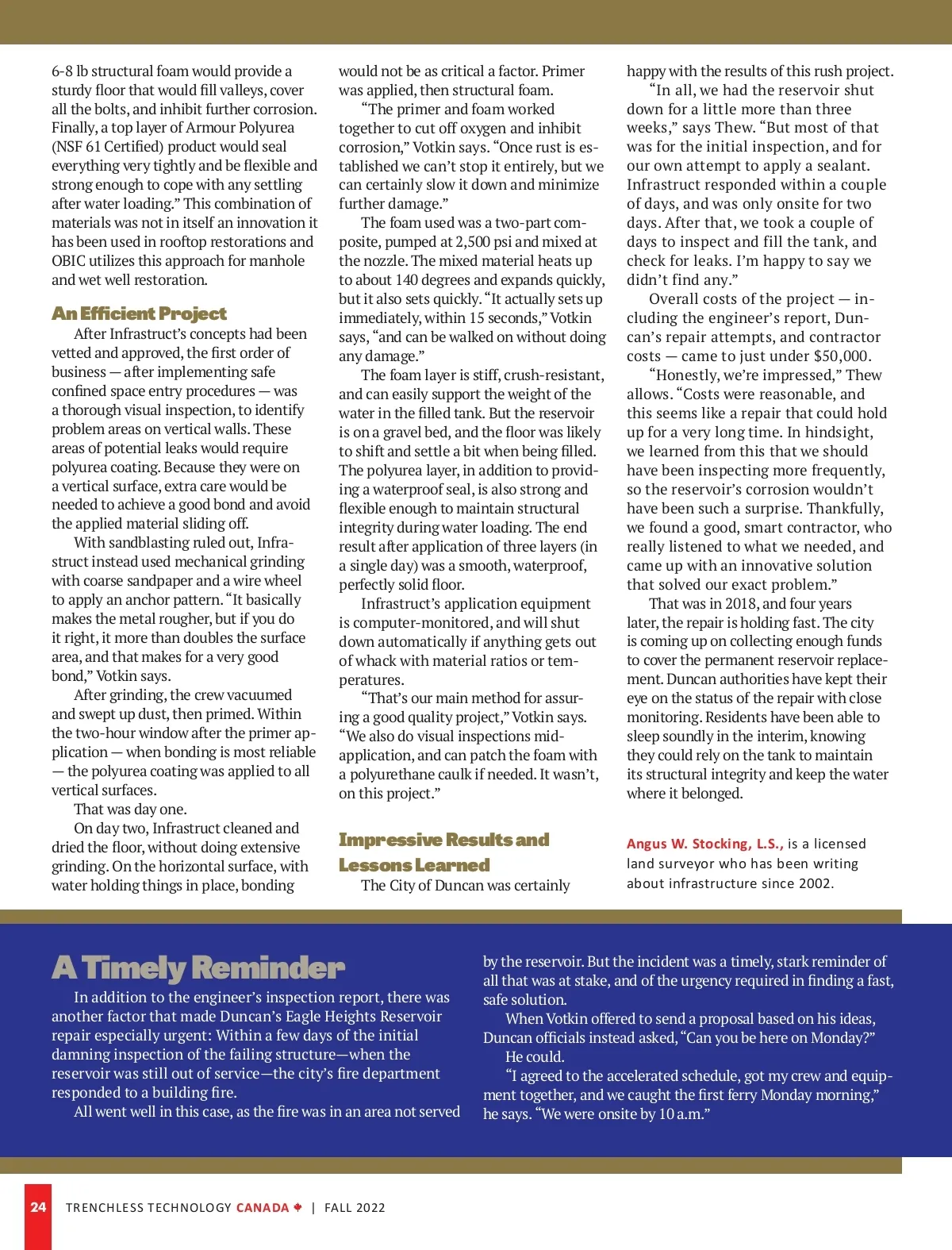 6-8 lb structural foam would provide a sturdy floor that would fill valleys, cover all the bolts, and inhibit further corrosion. Finally, a top layer of Armour Polyurea (NSF 61 Certified) product would seal everything very tightly and be flexible and strong enough to cope with any settling after water loading." This combination of materials was not in itself an innovation it has been used in rooftop restorations and OBIC utilizes this approach for manhole and wet well restoration.

An Efficient Project

After Infrastruct's concepts had been vetted and approved, the first order of business — after implementing safe confined space entry procedures — was a thorough visual inspection, to identify problem areas on vertical walls. These areas of potential leaks would require polyurea coating. Because they were on a vertical surface, extra care would be needed to achieve a good bond and avoid the applied material sliding off.

With sandblasting ruled out, Infrastruct instead used mechanical grinding with coarse sandpaper and a wire wheel to apply an anchor pattern. "It basically makes the metal rougher, but if you do it right, it more than doubles the surface area, and that makes for a very good bond," Votkin says.

After grinding, the crew vacuumed and swept up dust, then primed. Within the two-hour window after the primer application — when bonding is most reliable — the polyurea coating was applied to all vertical surfaces.

That was day one.

On day two, Infrastruct cleaned and dried the floor, without doing extensive grinding. On the horizontal surface, with water holding things in place, bonding would not be as critical a factor. Primer was applied, then structural foam.

"The primer and foam worked together to cut off oxygen and inhibit corrosion," Votkin says. "Once rust is established we can't stop it entirely, but we can certainly slow it down and minimize further damage."

The foam used was a two-part composite, pumped at 2,500 psi and mixed at the nozzle. The mixed material heats up to about 140 degrees and expands quickly, but it also sets quickly. "It actually sets up immediately, within 15 seconds," Votkin says, "and can be walked on without doing any damage."

The foam layer is stiff, crush-resistant, and can easily support the weight of the water in the filled tank. But the reservoir is on a gravel bed, and the floor was likely to shift and settle a bit when being filled. The polyurea layer, in addition to providing a waterproof seal, is also strong and flexible enough to maintain structural integrity during water loading. The end result after application of three layers (in a single day) was a smooth, waterproof, perfectly solid floor.

Infrastruct's application equipment is computer-monitored, and will shut down automatically if anything gets out of whack with material ratios or temperatures.

"That's our main method for assuring a good quality project," Votkin says. "We also do visual inspections mid-application, and can patch the foam with a polyurethane caulk if needed. It wasn't, on this project."

Impressive Results and Lessons Learned

The City of Duncan was certainly happy with the results of this rush project.

"In all, we had the reservoir shut down for a little more than three weeks," says Thew. "But most of that was for the initial inspection, and for our own attempt to apply a sealant. Infrastruct responded within a couple of days, and was only onsite for two days. After that, we took a couple of days to inspect and fill the tank, and check for leaks. I'm happy to say we didn't find any."

Overall costs of the project — including the engineer's report, Duncan's repair attempts, and contractor costs — came to just under $50,000.

"Honestly, we're impressed," Thew allows. "Costs were reasonable, and this seems like a repair that could hold up for a very long time. In hindsight, we learned from this that we should have been inspecting more frequently, so the reservoir's corrosion wouldn't have been such a surprise. Thankfully, we found a good, smart contractor, who really listened to what we needed, and came up with an innovative solution that solved our exact problem."

That was in 2018, and four years later, the repair is holding fast. The city is coming up on collecting enough funds to cover the permanent reservoir replacement. Duncan authorities have kept their eye on the status of the repair with close monitoring. Residents have been able to sleep soundly in the interim, knowing they could rely on the tank to maintain its structural integrity and keep the water where it belonged.

Angus W. Stocking, L.S., is a licensed land surveyor who has been writing about infrastructure since 2002.

A Timely Reminder

In addition to the engineer's inspection report, there was another factor that made Duncan's Eagle Heights Reservoir repair especially urgent: Within a few days of the initial damning inspection of the failing structure—when the reservoir was still out of service—the city's fire department responded to a building fire.

All went well in this case, as the fire was in an area not served by the reservoir. But the incident was a timely, stark reminder of all that was at stake, and of the urgency required in finding a fast, safe solution.

When Votkin offered to send a proposal based on his ideas, Duncan officials instead asked, "Can you be here on Monday?"

He could.

"I agreed to the accelerated schedule, got my crew and equipment together, and we caught the first ferry Monday morning," he says. "We were onsite by 10 a.m."

24 TRENCHLESS TECHNOLOGY CANADA | FALL 2022